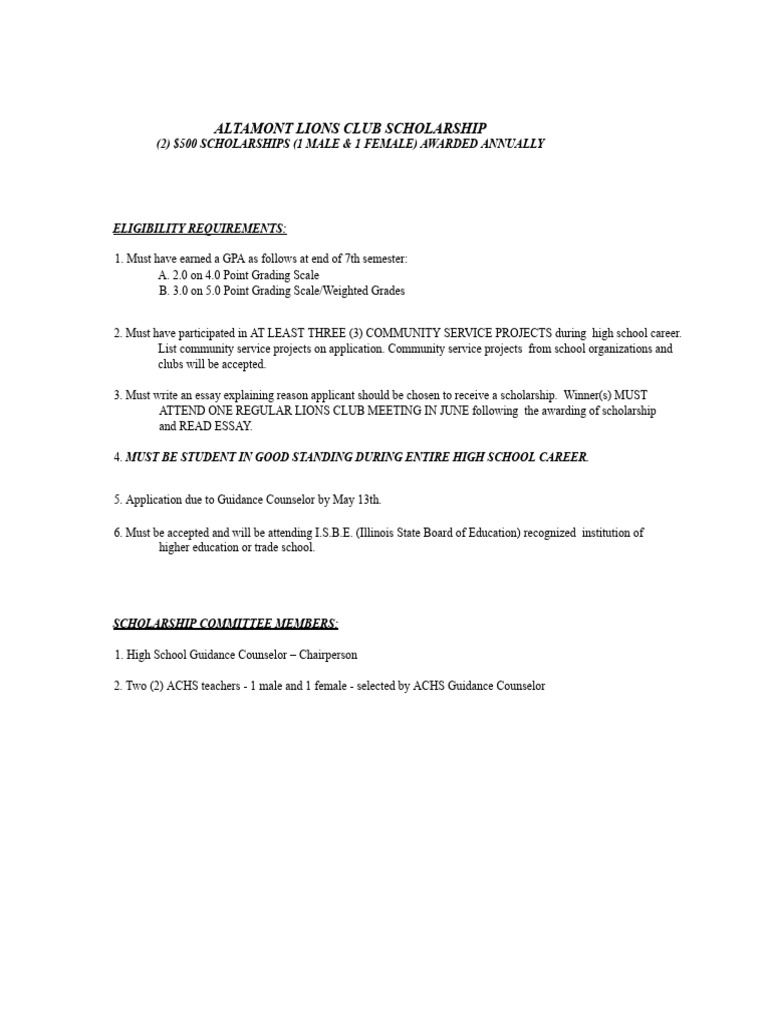 ALTAMONT LIONS CLUB SCHOLARSHIP
(2) $500 SCHOLARSHIPS (1 MALE & 1 FEMALE) AWARDED ANNUALLY

ELIGIBILITY REQUIREMENTS:

1. Must have earned a GPA as follows at end of 7th semester:
A. 2.0 on 4.0 Point Grading Scale
B. 3.0 on 5.0 Point Grading Scale/Weighted Grades

2. Must have participated in AT LEAST THREE (3) COMMUNITY SERVICE PROJECTS during high school career. List community service projects on application. Community service projects from school organizations and clubs will be accepted.

3. Must write an essay explaining reason applicant should be chosen to receive a scholarship. Winner(s) MUST ATTEND ONE REGULAR LIONS CLUB MEETING IN JUNE following the awarding of scholarship and READ ESSAY.

4. MUST BE STUDENT IN GOOD STANDING DURING ENTIRE HIGH SCHOOL CAREER.

5. Application due to Guidance Counselor by May 13th.

6. Must be accepted and will be attending I.S.B.E. (Illinois State Board of Education) recognized institution of higher education or trade school.

SCHOLARSHIP COMMITTEE MEMBERS:

1. High School Guidance Counselor – Chairperson

2. Two (2) ACHS teachers - 1 male and 1 female - selected by ACHS Guidance Counselor